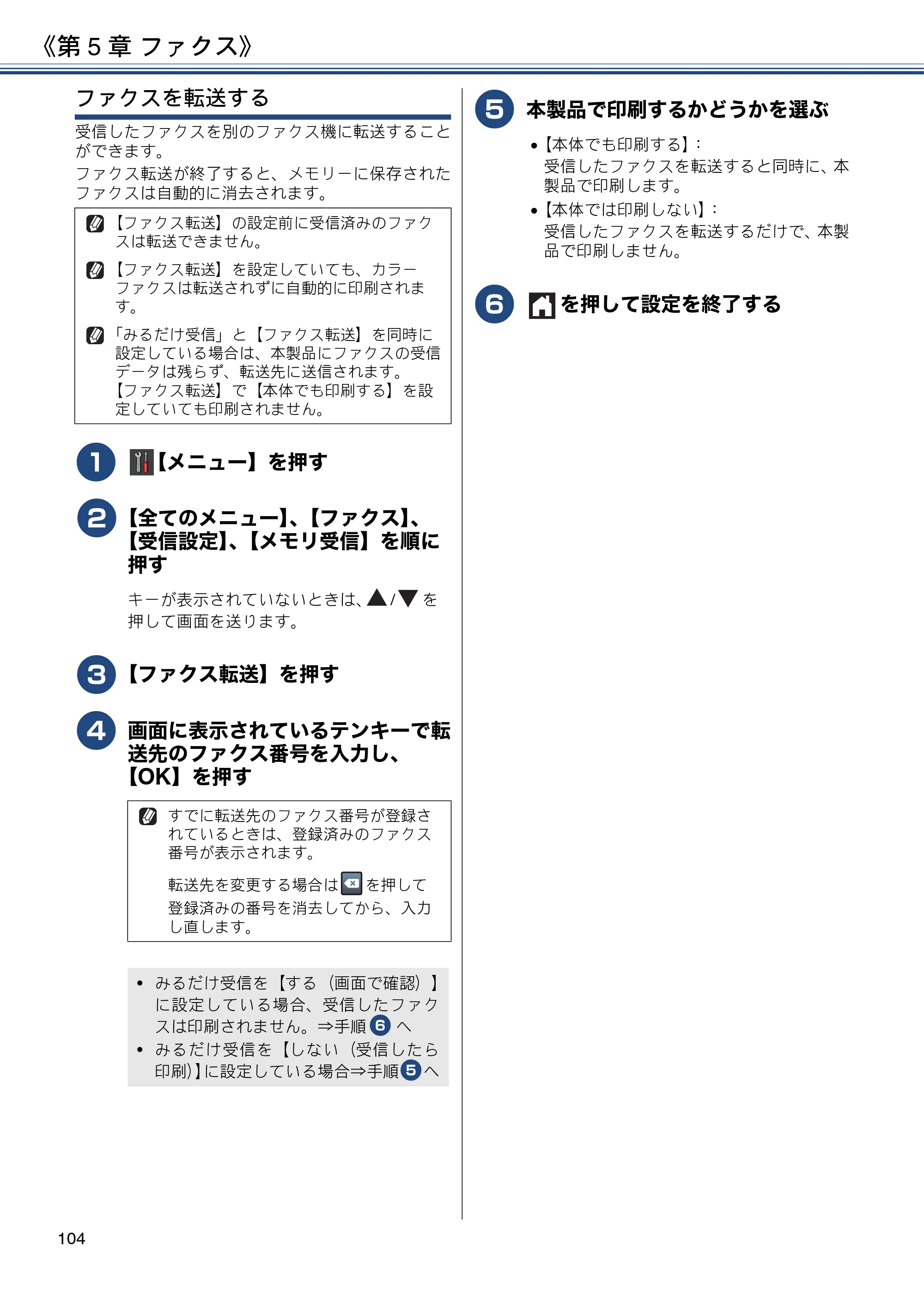 《第5章 ファクス》

ファクスを転送する

受信したファクスを別のファクス機に転送することができます。

ファクス転送が終了すると、メモリーに保存されたファクスは自動的に消去されます。

【ファクス転送】の設定前に受信済みのファクスは転送できません。

【ファクス転送】を設定していても、カラーファクスは転送されずに自動的に印刷されます。

「みるだけ受信」と【ファクス転送】を同時に設定している場合は、本製品にファクスの受信データは残らず、転送先に送信されます。【ファクス転送】で【本体でも印刷する】を設定していても印刷されません。

1 【メニュー】を押す

2 【全てのメニュー】、【ファクス】、【受信設定】、【メモリ受信】を順に押す

キーが表示されていないときは、▲/▼を押して画面を送ります。

3 【ファクス転送】を押す

4 画面に表示されているテンキーで転送先のファクス番号を入力し、【OK】を押す

すでに転送先のファクス番号が登録されているときは、登録済みのファクス番号が表示されます。

転送先を変更する場合はを押して登録済みの番号を消去してから、入力し直します。

• みるだけ受信を【する（画面で確認）】に設定している場合、受信したファクスは印刷されません。⇒手順6へ
• みるだけ受信を【しない（受信したら印刷）】に設定している場合⇒手順5へ

5 本製品で印刷するかどうかを選ぶ

• 【本体でも印刷する】：
受信したファクスを転送すると同時に、本製品で印刷します。
• 【本体では印刷しない】：
受信したファクスを転送するだけで、本製品で印刷しません。

6 を押して設定を終了する

104